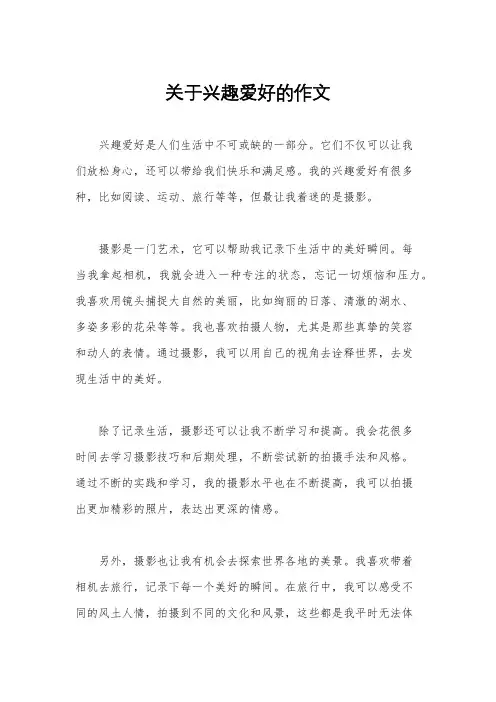 关于兴趣爱好的作文

兴趣爱好是人们生活中不可或缺的一部分。它们不仅可以让我们放松身心，还可以带给我们快乐和满足感。我的兴趣爱好有很多种，比如阅读、运动、旅行等等，但最让我着迷的是摄影。

摄影是一门艺术，它可以帮助我记录下生活中的美好瞬间。每当我拿起相机，我就会进入一种专注的状态，忘记一切烦恼和压力。我喜欢用镜头捕捉大自然的美丽，比如绚丽的日落、清澈的湖水、多姿多彩的花朵等等。我也喜欢拍摄人物，尤其是那些真挚的笑容和动人的表情。通过摄影，我可以用自己的视角去诠释世界，去发现生活中的美好。

除了记录生活，摄影还可以让我不断学习和提高。我会花很多时间去学习摄影技巧和后期处理，不断尝试新的拍摄手法和风格。通过不断的实践和学习，我的摄影水平也在不断提高，我可以拍摄出更加精彩的照片，表达出更深的情感。

另外，摄影也让我有机会去探索世界各地的美景。我喜欢带着相机去旅行，记录下每一个美好的瞬间。在旅行中，我可以感受不同的风土人情，拍摄到不同的文化和风景，这些都是我平时无法体